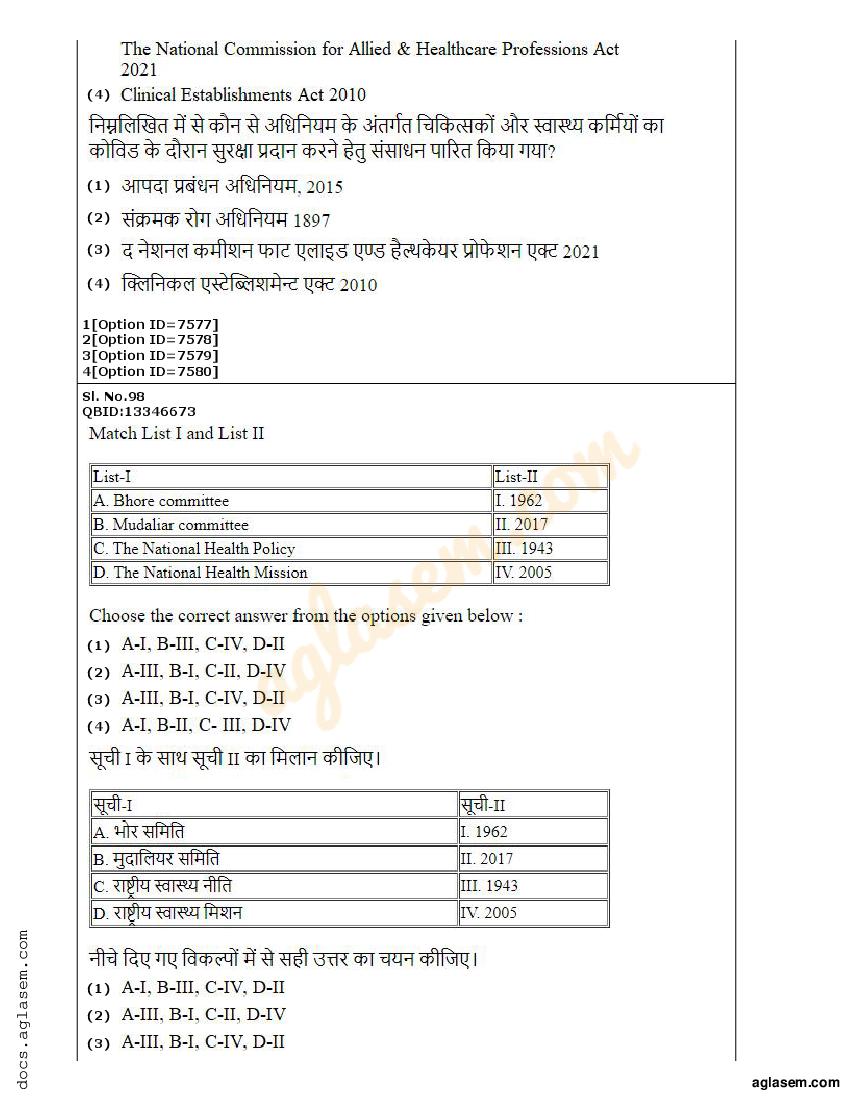 The National Commission for Allied & Healthcare Professions Act 2021

(4) Clinical Establishments Act 2010

निम्नलिखित में से कौन से अधिनियम के अंतर्गत चिकित्सकों और स्वास्थ्य कर्मियों का कोविड के दौरान सुरक्षा प्रदान करने हेतु संसाधन पारित किया गया?

(1) आपदा प्रबंधन अधिनियम, 2015

(2) संक्रमक रोग अधिनियम 1897

(3) द नेशनल कमीशन फाट एलाइड एण्ड हैल्थकेयर प्रोफेशन एक्ट 2021

(4) क्लिनिकल एस्टेब्लिशमेन्ट एक्ट 2010

1[Option ID=7577]
2[Option ID=7578]
3[Option ID=7579]
4[Option ID=7580]

Sl. No.98
QBID:13346673

Match List I and List II

| List-I | List-II |
|---|---|
| A. Bhore committee | I. 1962 |
| B. Mudaliar committee | II. 2017 |
| C. The National Health Policy | III. 1943 |
| D. The National Health Mission | IV. 2005 |

Choose the correct answer from the options given below :

(1) A-I, B-III, C-IV, D-II

(2) A-III, B-I, C-II, D-IV

(3) A-III, B-I, C-IV, D-II

(4) A-I, B-II, C- III, D-IV

सूची I के साथ सूची II का मिलान कीजिए।

| सूची-I | सूची-II |
|---|---|
| A. भोर समिति | I. 1962 |
| B. मुदालियर समिति | II. 2017 |
| C. राष्ट्रीय स्वास्थ्य नीति | III. 1943 |
| D. राष्ट्रीय स्वास्थ्य मिशन | IV. 2005 |

नीचे दिए गए विकल्पों में से सही उत्तर का चयन कीजिए।

(1) A-I, B-III, C-IV, D-II

(2) A-III, B-I, C-II, D-IV

(3) A-III, B-I, C-IV, D-II

docs.aglasem.com

aglasem.com